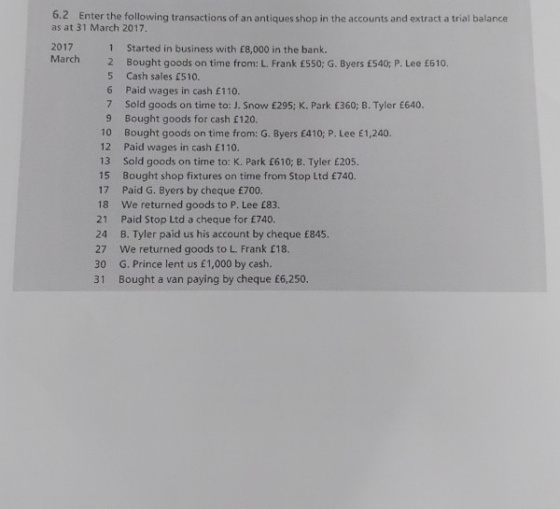 6.2 Enter the following transactions of an antiques shop in the accounts and extract a trial balance as at 31 March 2017.

2017
March
1 Started in business with £8,000 in the bank.
2 Bought goods on time from: L. Frank £550; G. Byers £540; P. Lee £610.
5 Cash sales £510.
6 Paid wages in cash £110.
7 Sold goods on time to: J. Snow £295; K. Park £360; B. Tyler £640.
9 Bought goods for cash £120.
10 Bought goods on time from: G. Byers £410; P. Lee £1,240.
12 Paid wages in cash £110.
13 Sold goods on time to: K. Park £610; B. Tyler £205.
15 Bought shop fixtures on time from Stop Ltd £740.
17 Paid G. Byers by cheque £700.
18 We returned goods to P. Lee £83.
21 Paid Stop Ltd a cheque for £740.
24 B. Tyler paid us his account by cheque £845.
27 We returned goods to L. Frank £18.
30 G. Prince lent us £1,000 by cash.
31 Bought a van paying by cheque £6,250.